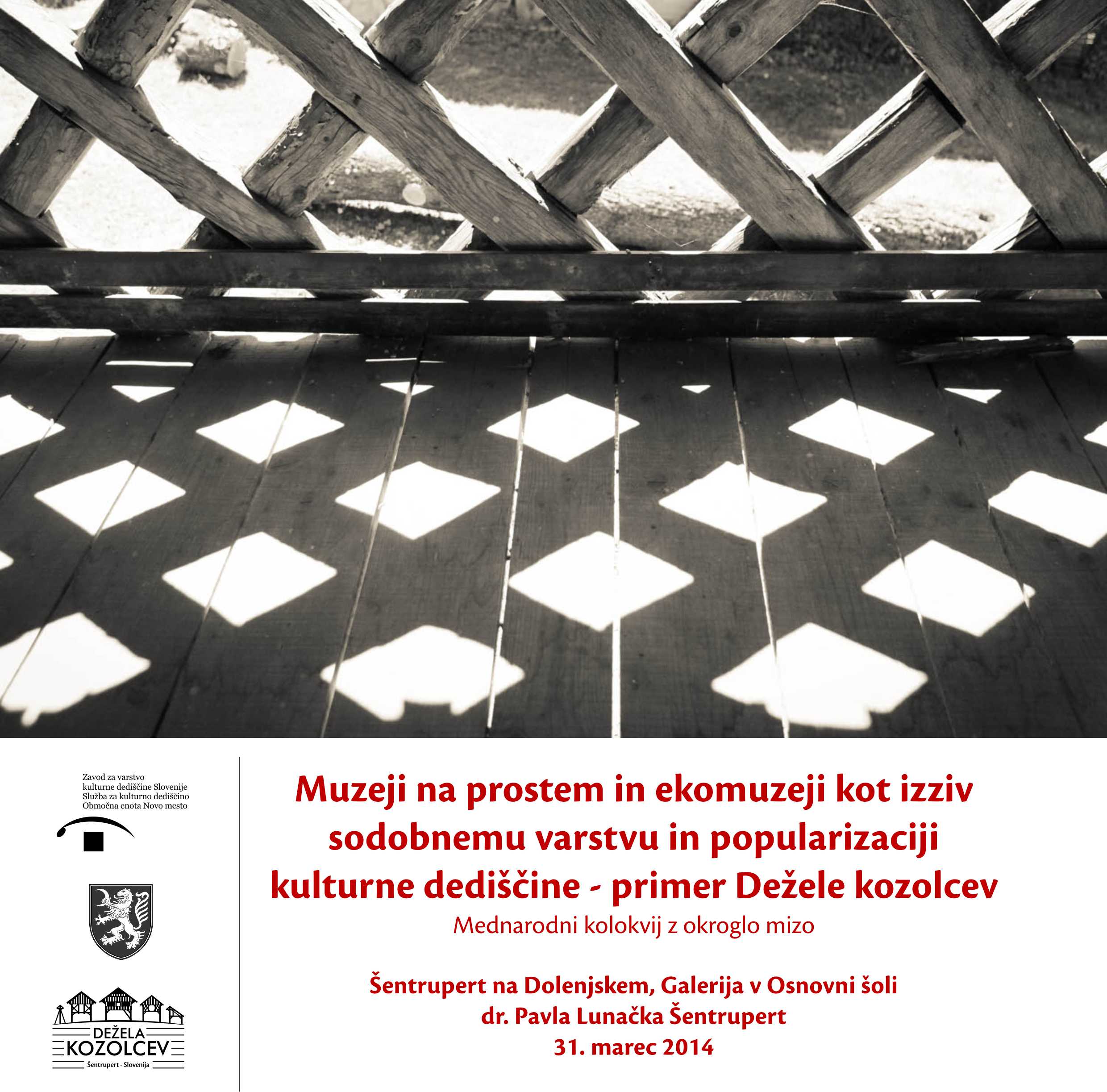 Zavod za varstvo kulturne dediščine Slovenije
Služba za kulturno dediščino
Območna enota Novo mesto

DEŽELA KOZOLCEV
Šentrupert - Slovenija

Muzeji na prostem in ekomuzeji kot izziv sodobnemu varstvu in popularizaciji kulturne dediščine - primer Dežele kozolcev
Mednarodni kolokvij z okroglo mizo

Šentrupert na Dolenjskem, Galerija v Osnovni šoli dr. Pavla Lunačka Šentrupert
31. marec 2014